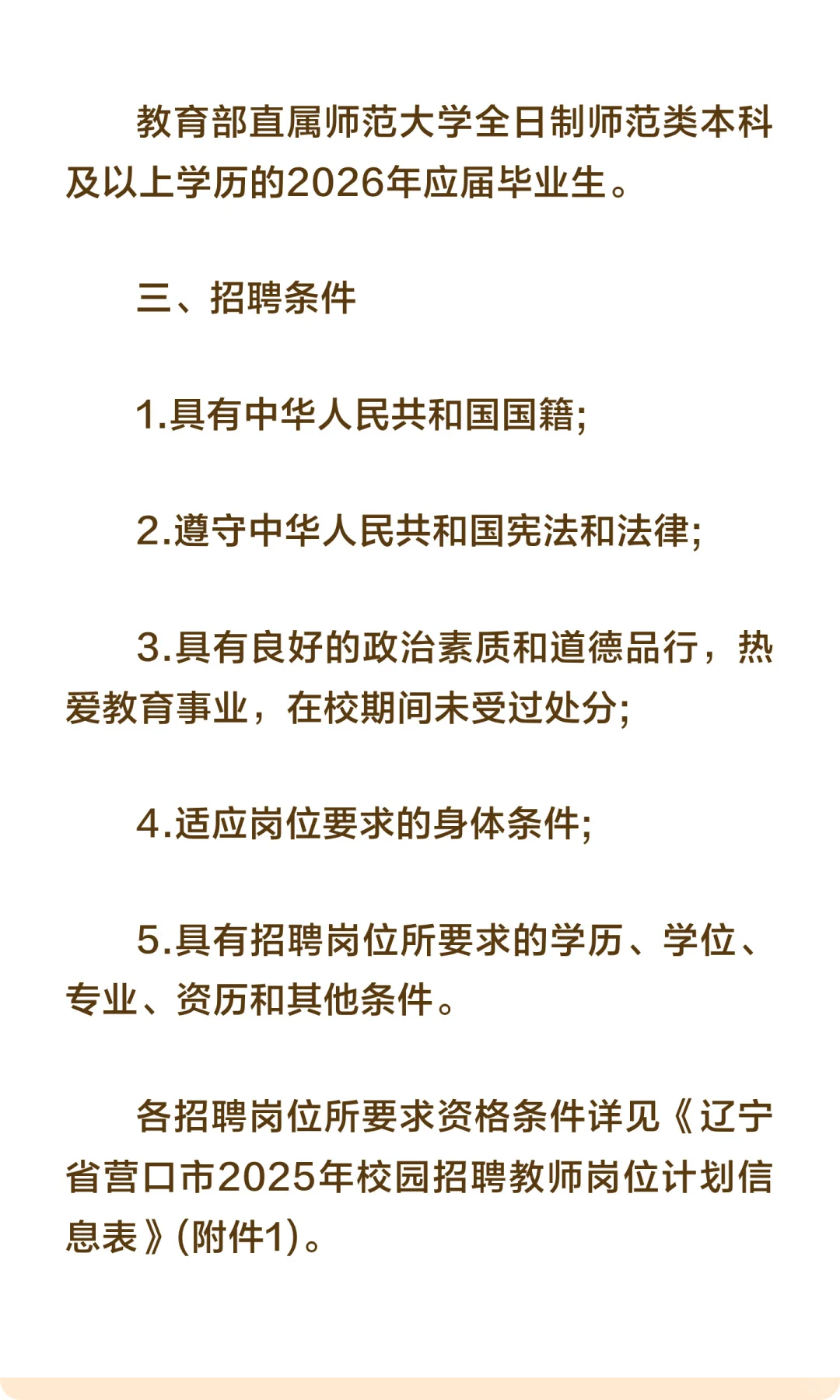 教育部直属师范大学全日制师范类本科及以上学历的2026年应届毕业生。

三、招聘条件

1.具有中华人民共和国国籍;

2.遵守中华人民共和国宪法和法律;

3.具有良好的政治素质和道德品行，热爱教育事业，在校期间未受过处分;

4.适应岗位要求的身体条件;

5.具有招聘岗位所要求的学历、学位、专业、资历和其他条件。

各招聘岗位所要求资格条件详见《辽宁省营口市2025年校园招聘教师岗位计划信息表》(附件1)。